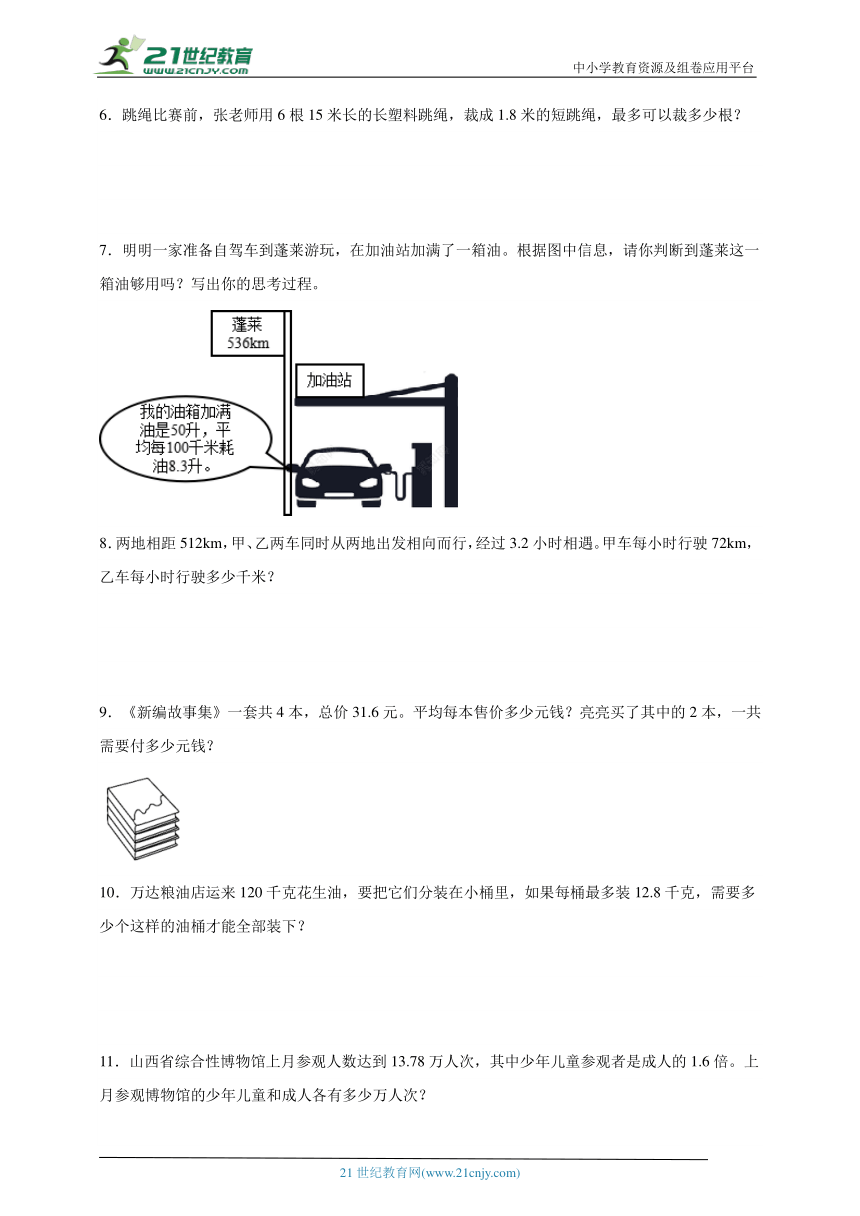 21世纪教育
www.21cnjy.com
中小学教育资源及组卷应用平台

6．跳绳比赛前，张老师用 6 根 15 米长的长塑料跳绳，裁成 1.8 米的短跳绳，最多可以裁多少根？

7．明明一家准备自驾车到蓬莱游玩，在加油站加满了一箱油。根据图中信息，请你判断到蓬莱这一箱油够用吗？写出你的思考过程。

蓬莱
536km

加油站

我的油箱加满油是50升，平均每100千米耗油8.3升。

8. 两地相距 512km，甲、乙两车同时从两地出发相向而行，经过 3.2 小时相遇。甲车每小时行驶 72km，乙车每小时行驶多少千米？

9．《新编故事集》一套共 4 本，总价 31.6 元。平均每本售价多少元钱？亮亮买了其中的 2 本，一共需要付多少元钱？

10．万达粮油店运来 120 千克花生油，要把它们分装在小桶里，如果每桶最多装 12.8 千克，需要多少个这样的油桶才能全部装下？

11．山西省综合性博物馆上月参观人数达到 13.78 万人次，其中少年儿童参观者是成人的 1.6 倍。上月参观博物馆的少年儿童和成人各有多少万人次？

21 世纪教育网(www.21cnjy.com)